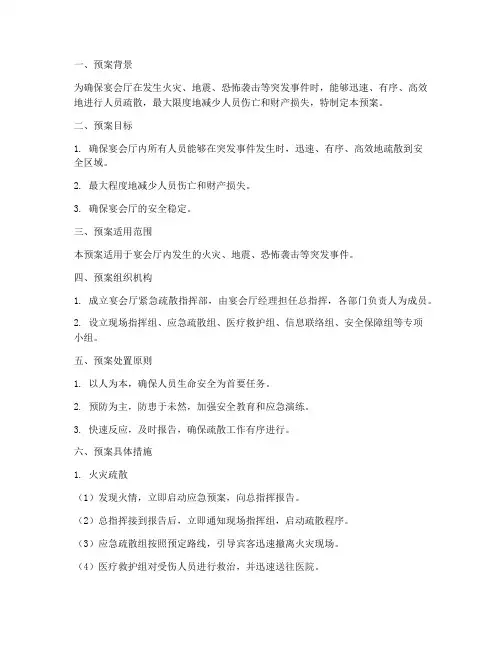 一、预案背景

为确保宴会厅在发生火灾、地震、恐怖袭击等突发事件时，能够迅速、有序、高效地进行人员疏散，最大限度地减少人员伤亡和财产损失，特制定本预案。

二、预案目标

1. 确保宴会厅内所有人员能够在突发事件发生时，迅速、有序、高效地疏散到安全区域。

2. 最大程度地减少人员伤亡和财产损失。

3. 确保宴会厅的安全稳定。

三、预案适用范围

本预案适用于宴会厅内发生的火灾、地震、恐怖袭击等突发事件。

四、预案组织机构

1. 成立宴会厅紧急疏散指挥部，由宴会厅经理担任总指挥，各部门负责人为成员。

2. 设立现场指挥组、应急疏散组、医疗救护组、信息联络组、安全保障组等专项小组。

五、预案处置原则

1. 以人为本，确保人员生命安全为首要任务。

2. 预防为主，防患于未然，加强安全教育和应急演练。

3. 快速反应，及时报告，确保疏散工作有序进行。

六、预案具体措施

1. 火灾疏散

（1）发现火情，立即启动应急预案，向总指挥报告。

（2）总指挥接到报告后，立即通知现场指挥组，启动疏散程序。

（3）应急疏散组按照预定路线，引导宾客迅速撤离火灾现场。

（4）医疗救护组对受伤人员进行救治，并迅速送往医院。